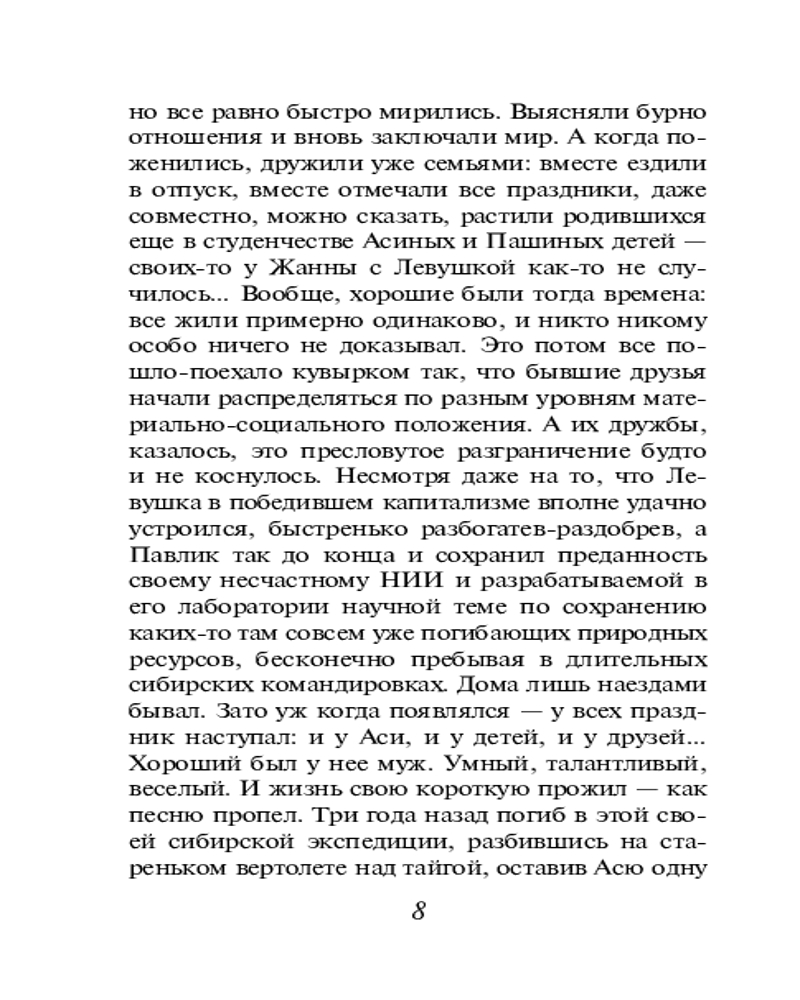 но все равно быстро мирились. Выясняли бурно отношения и вновь заключали мир. А когда поженились, дружили уже семьями: вместе ездили в отпуск, вместе отмечали все праздники, даже совместно, можно сказать, растили родившихся еще в студенчестве Асиных и Пашиных детей — своих-то у Жанны с Левушкой как-то не случилось... Вообще, хорошие были тогда времена: все жили примерно одинаково, и никто никому особо ничего не доказывал. Это потом все пошло-поехало кувырком так, что бывшие друзья начали распределяться по разным уровням материально-социального положения. А их дружбы, казалось, это пресловутое разграничение будто и не коснулось. Несмотря даже на то, что Левушка в победившем капитализме вполне удачно устроился, быстренько разбогатев-раздобрев, а Павлик так до конца и сохранил преданность своему несчастному НИИ и разрабатываемой в его лаборатории научной теме по сохранению каких-то там совсем уже погибающих природных ресурсов, бесконечно пребывая в длительных сибирских командировках. Дома лишь наездами бывал. Зато уж когда появлялся — у всех праздник наступал: и у Аси, и у детей, и у друзей... Хороший был у нее муж. Умный, талантливый, веселый. И жизнь свою короткую прожил — как песню пропел. Три года назад погиб в этой своей сибирской экспедиции, разбившись на стареньком вертолете над тайгой, оставив Асю одну

8